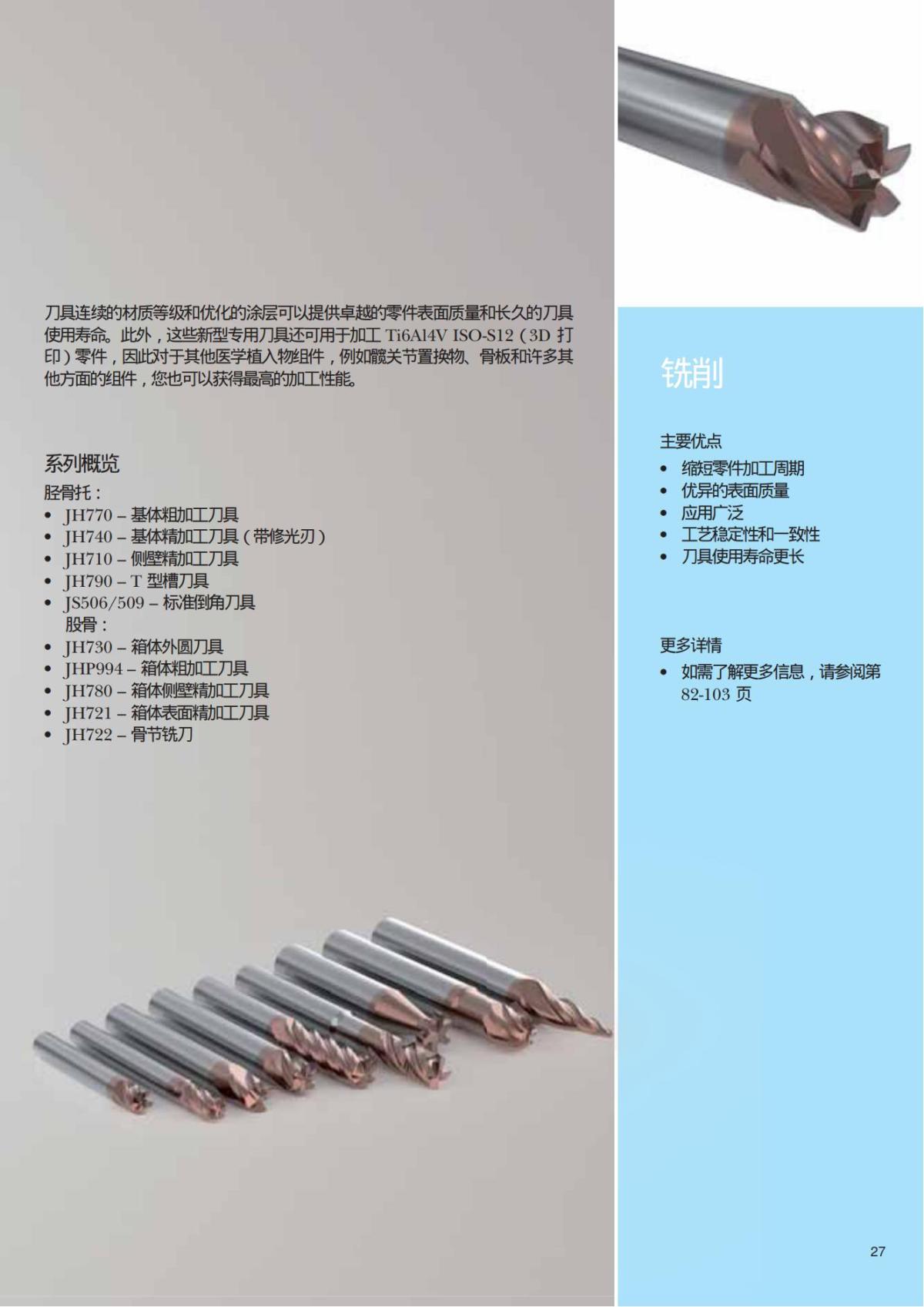 刀具连续的材质等级和优化的涂层可以提供卓越的零件表面质量和长久的刀具使用寿命。此外，这些新型专用刀具还可用于加工 Ti6Al4V ISO-S12（3D 打印）零件，因此对于其他医学植入物组件，例如髋关节置换物、骨板和许多其他方面的组件，您也可以获得最高的加工性能。

系列概览

胫骨托：
• JH770 – 基体粗加工刀具
• JH740 – 基体精加工刀具（带修光刃）
• JH710 – 侧壁精加工刀具
• JH790 – T 型槽刀具
• JS506/509 – 标准倒角刀具
股骨：
• JH730 – 箱体外圆刀具
• JHP994 – 箱体粗加工刀具
• JH780 – 箱体侧壁精加工刀具
• JH721 – 箱体表面精加工刀具
• JH722 – 骨节铣刀

铣削

主要优点
• 缩短零件加工周期
• 优异的表面质量
• 应用广泛
• 工艺稳定性和一致性
• 刀具使用寿命更长

更多详情
• 如需了解更多信息，请参阅第 82-103 页

27